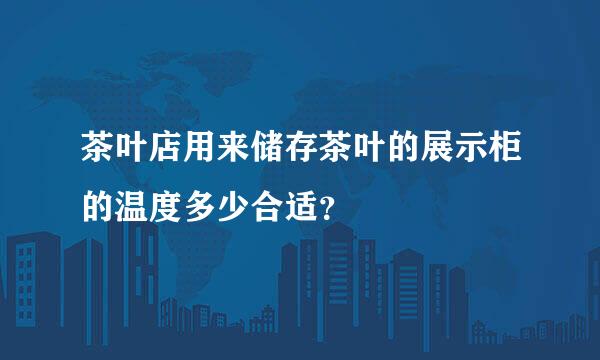 茶叶店用来储存茶叶的展示柜的温度多少合适？